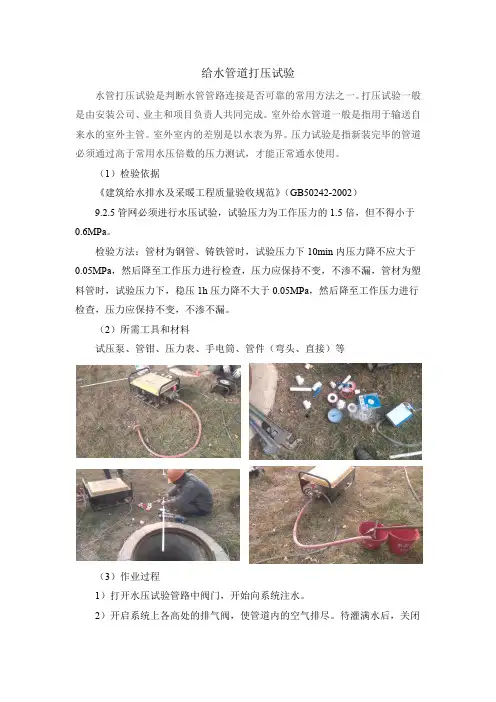 给水管道打压试验

水管打压试验是判断水管管路连接是否可靠的常用方法之一。打压试验一般是由安装公司、业主和项目负责人共同完成。室外给水管道一般是指用于输送自来水的室外主管。室外室内的差别是以水表为界。压力试验是指新装完毕的管道必须通过高于常用水压倍数的压力测试，才能正常通水使用。

（1）检验依据

《建筑给水排水及采暖工程质量验收规范》（GB50242-2002）

9.2.5管网必须进行水压试验，试验压力为工作压力的1.5倍，但不得小于0.6MPa。

检验方法：管材为钢管、铸铁管时，试验压力下10min内压力降不应大于0.05MPa，然后降至工作压力进行检查，压力应保持不变，不渗不漏，管材为塑料管时，试验压力下，稳压1h压力降不大于0.05MPa，然后降至工作压力进行检查，压力应保持不变，不渗不漏。

（2）所需工具和材料

试压泵、管钳、压力表、手电筒、管件（弯头、直接）等

（3）作业过程

1）打开水压试验管路中阀门，开始向系统注水。

2）开启系统上各高处的排气阀，使管道内的空气排尽。待灌满水后，关闭